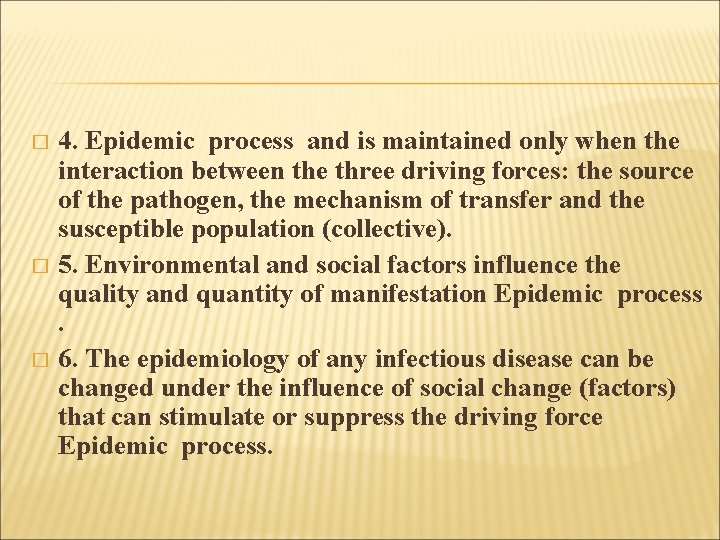 4. Epidemic process and is maintained only when the interaction between the three driving forces: the source of the pathogen, the mechanism of transfer and the susceptible population (collective).

5. Environmental and social factors influence the quality and quantity of manifestation Epidemic process .

6. The epidemiology of any infectious disease can be changed under the influence of social change (factors) that can stimulate or suppress the driving force Epidemic process.